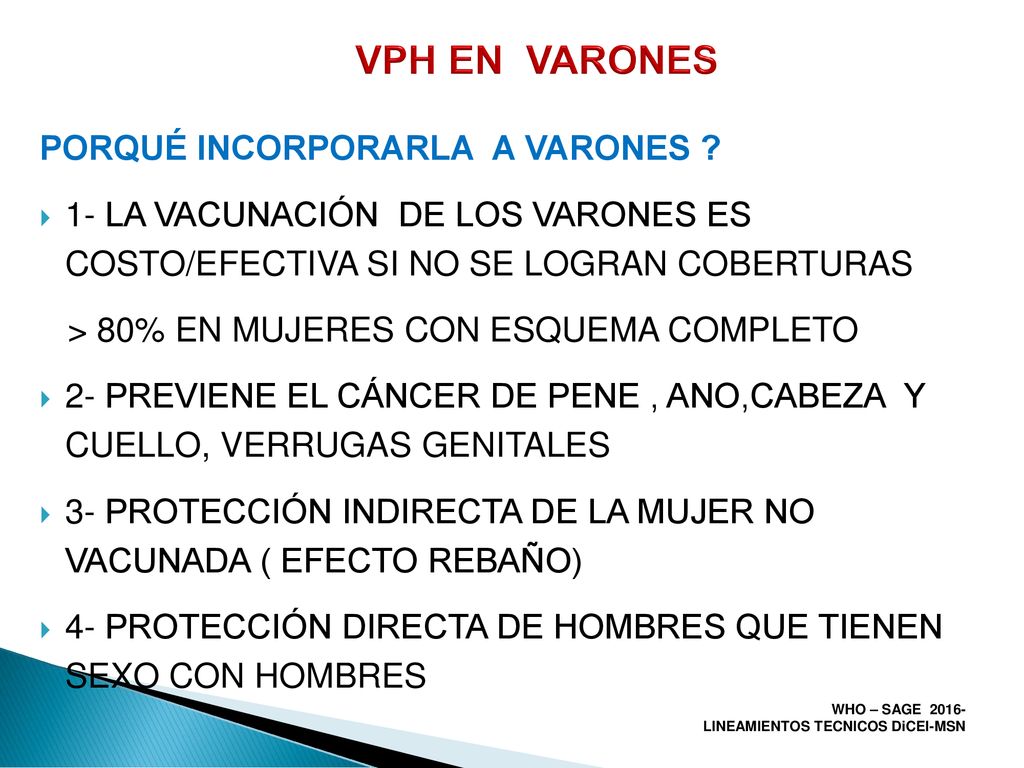 VPH EN VARONES

PORQUÉ INCORPORARLA A VARONES ?

1- LA VACUNACIÓN DE LOS VARONES ES COSTO/EFECTIVA SI NO SE LOGRAN COBERTURAS

> 80% EN MUJERES CON ESQUEMA COMPLETO

2- PREVIENE EL CÁNCER DE PENE , ANO,CABEZA Y CUELLO, VERRUGAS GENITALES

3- PROTECCIÓN INDIRECTA DE LA MUJER NO VACUNADA ( EFECTO REBAÑO)

4- PROTECCIÓN DIRECTA DE HOMBRES QUE TIENEN SEXO CON HOMBRES

WHO – SAGE 2016-
LINEAMIENTOS TECNICOS DiCEI-MSN